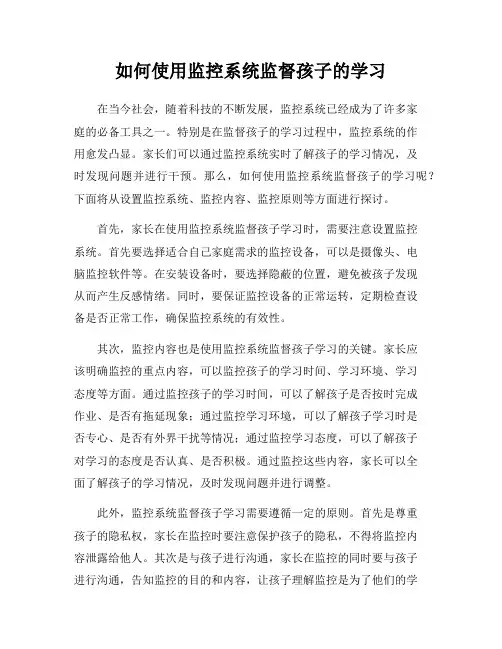 如何使用监控系统监督孩子的学习

在当今社会，随着科技的不断发展，监控系统已经成为了许多家庭的必备工具之一。特别是在监督孩子的学习过程中，监控系统的作用愈发凸显。家长们可以通过监控系统实时了解孩子的学习情况，及时发现问题并进行干预。那么，如何使用监控系统监督孩子的学习呢？下面将从设置监控系统、监控内容、监控原则等方面进行探讨。

首先，家长在使用监控系统监督孩子学习时，需要注意设置监控系统。首先要选择适合自己家庭需求的监控设备，可以是摄像头、电脑监控软件等。在安装设备时，要选择隐蔽的位置，避免被孩子发现从而产生反感情绪。同时，要保证监控设备的正常运转，定期检查设备是否正常工作，确保监控系统的有效性。

其次，监控内容也是使用监控系统监督孩子学习的关键。家长应该明确监控的重点内容，可以监控孩子的学习时间、学习环境、学习态度等方面。通过监控孩子的学习时间，可以了解孩子是否按时完成作业、是否有拖延现象；通过监控学习环境，可以了解孩子学习时是否专心、是否有外界干扰等情况；通过监控学习态度，可以了解孩子对学习的态度是否认真、是否积极。通过监控这些内容，家长可以全面了解孩子的学习情况，及时发现问题并进行调整。

此外，监控系统监督孩子学习需要遵循一定的原则。首先是尊重孩子的隐私权，家长在监控时要注意保护孩子的隐私，不得将监控内容泄露给他人。其次是与孩子进行沟通，家长在监控的同时要与孩子进行沟通，告知监控的目的和内容，让孩子理解监控是为了他们的学